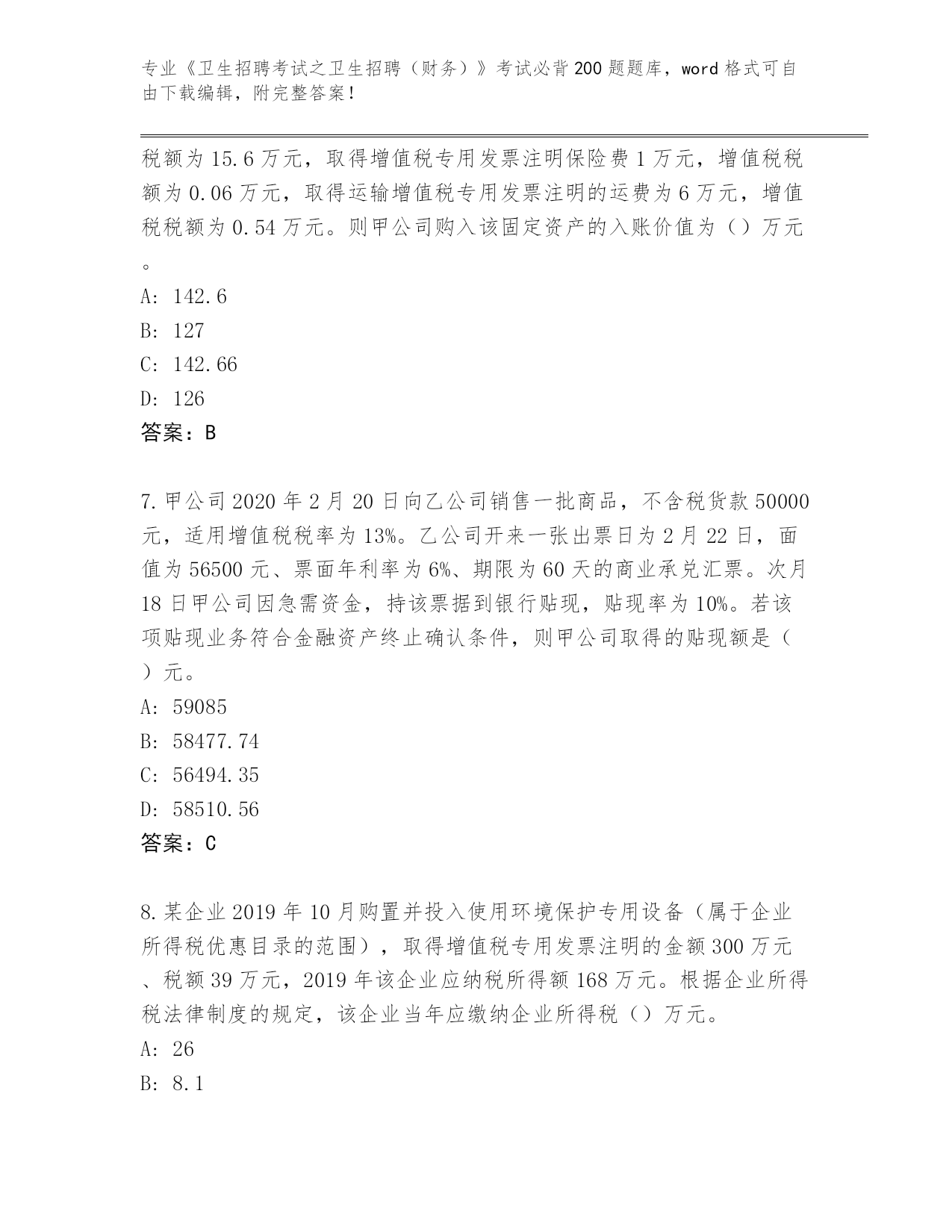 专业《卫生招聘考试之卫生招聘（财务）》考试必背200题题库，word格式可自由下载编辑，附完整答案！

税额为15.6万元，取得增值税专用发票注明保险费1万元，增值税税额为0.06万元，取得运输增值税专用发票注明的运费为6万元，增值税税额为0.54万元。则甲公司购入该固定资产的入账价值为（）万元。

A: 142.6

B: 127

C: 142.66

D: 126

答案：B

7.甲公司2020年2月20日向乙公司销售一批商品，不含税货款50000元，适用增值税税率为13%。乙公司开来一张出票日为2月22日，面值为56500元、票面年利率为6%、期限为60天的商业承兑汇票。次月18日甲公司因急需资金，持该票据到银行贴现，贴现率为10%。若该项贴现业务符合金融资产终止确认条件，则甲公司取得的贴现额是（）元。

A: 59085

B: 58477.74

C: 56494.35

D: 58510.56

答案：C

8.某企业2019年10月购置并投入使用环境保护专用设备（属于企业所得税优惠目录的范围），取得增值税专用发票注明的金额300万元、税额39万元，2019年该企业应纳税所得额168万元。根据企业所得税法律制度的规定，该企业当年应缴纳企业所得税（）万元。

A: 26

B: 8.1